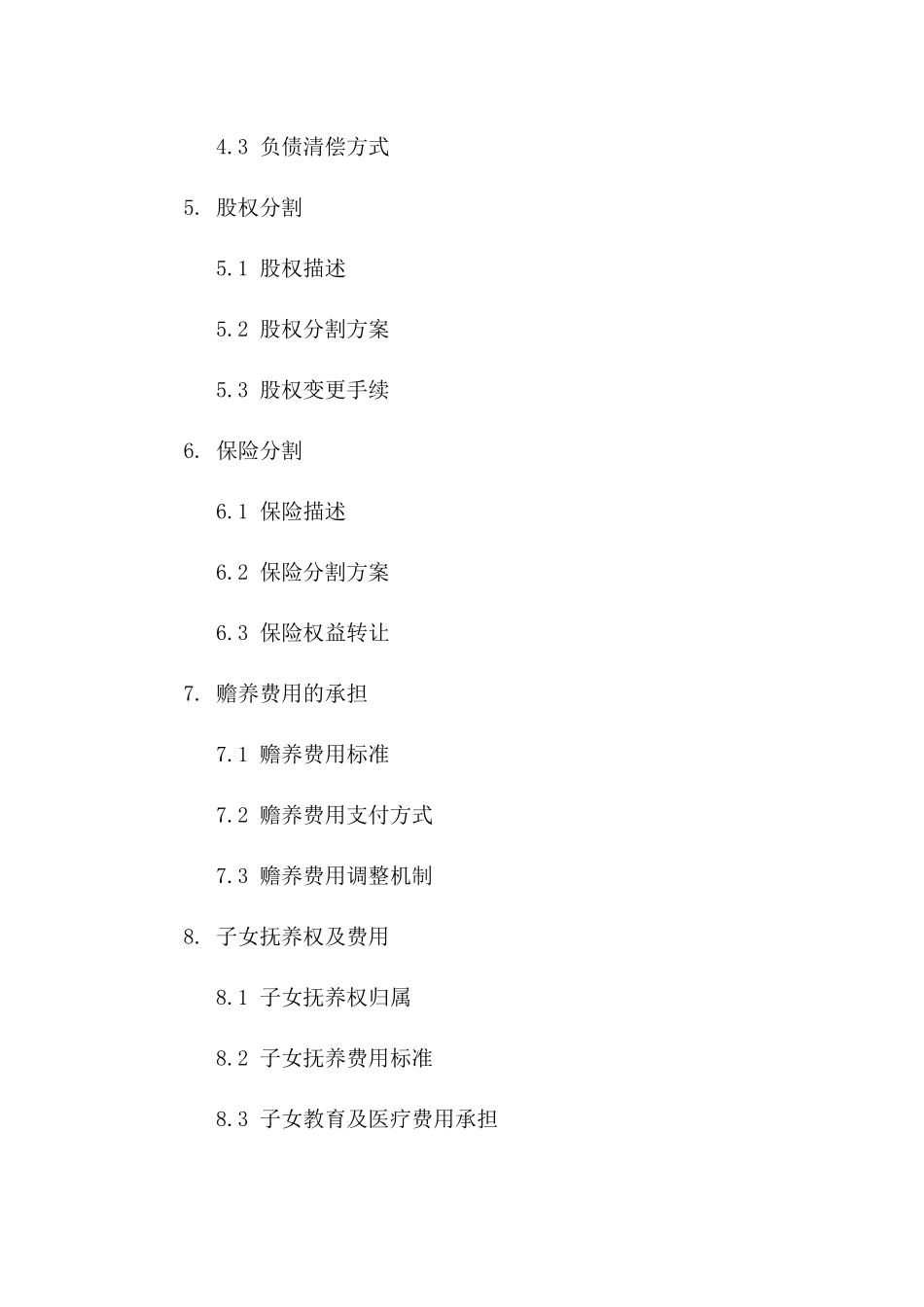 4.3 负债清偿方式

5. 股权分割

5.1 股权描述

5.2 股权分割方案

5.3 股权变更手续

6. 保险分割

6.1 保险描述

6.2 保险分割方案

6.3 保险权益转让

7. 赡养费用的承担

7.1 赡养费用标准

7.2 赡养费用支付方式

7.3 赡养费用调整机制

8. 子女抚养权及费用

8.1 子女抚养权归属

8.2 子女抚养费用标准

8.3 子女教育及医疗费用承担